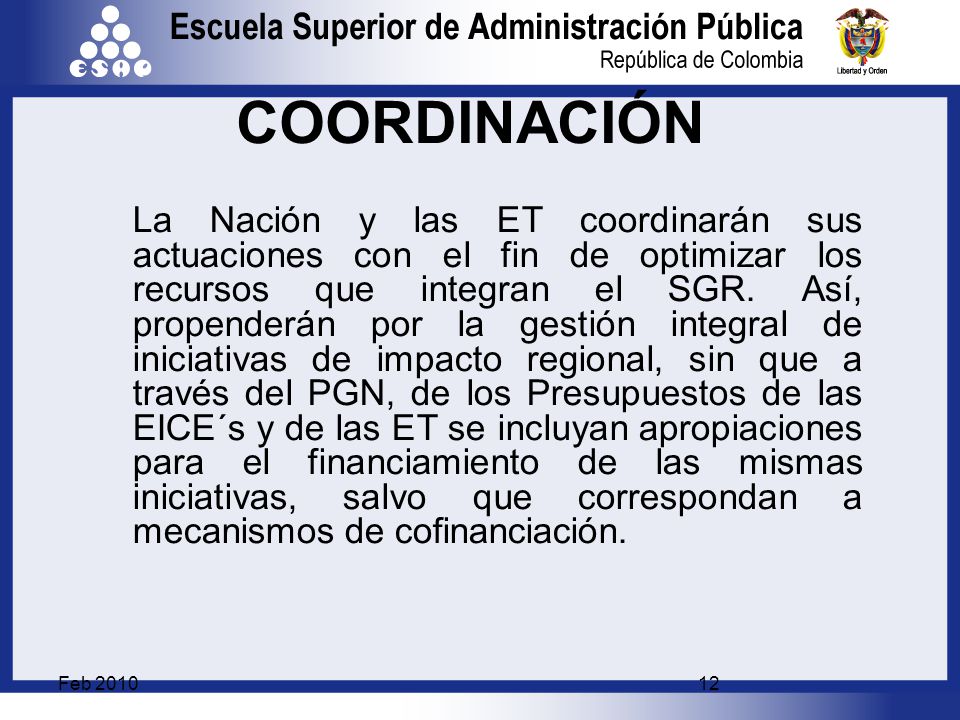 ESAP

Escuela Superior de Administración Pública
República de Colombia

Libertad y Orden

COORDINACIÓN

La Nación y las ET coordinarán sus actuaciones con el fin de optimizar los recursos que integran el SGR. Así, propenderán por la gestión integral de iniciativas de impacto regional, sin que a través del PGN, de los Presupuestos de las EICE´s y de las ET se incluyan apropiaciones para el financiamiento de las mismas iniciativas, salvo que correspondan a mecanismos de cofinanciación.

Feb 2010

12